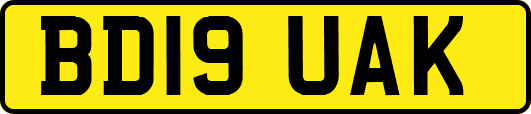 BD19 UAK